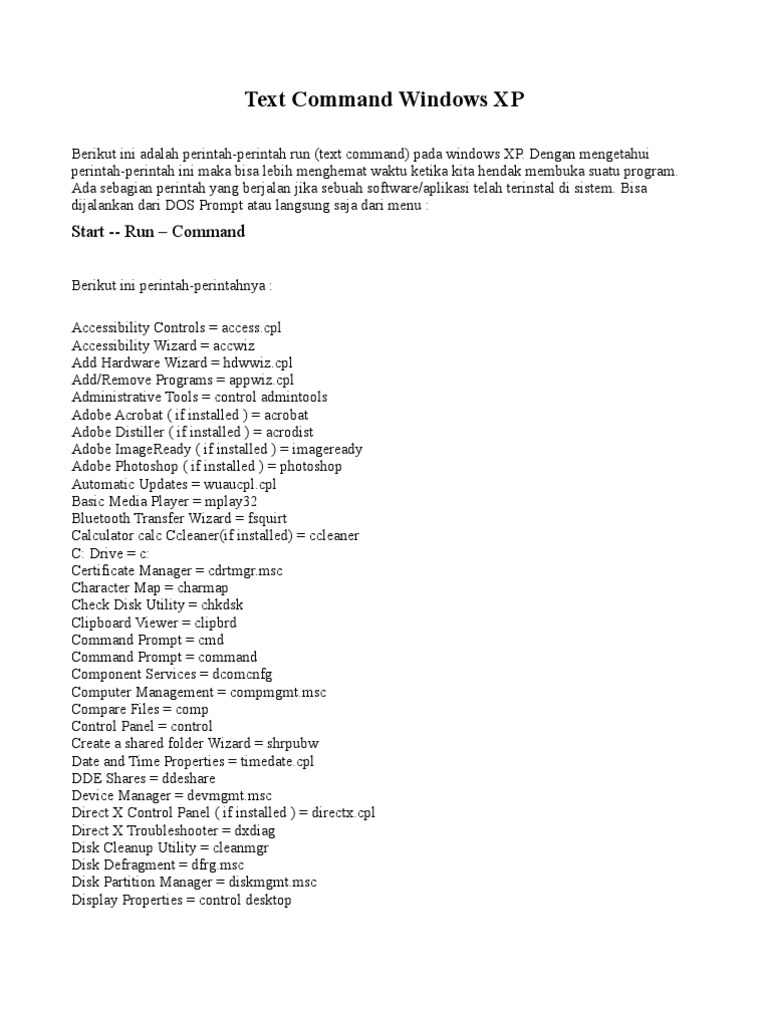 Text Command Windows XP

Berikut ini adalah perintah-perintah run (text command) pada windows XP. Dengan mengetahui perintah-perintah ini maka bisa lebih menghemat waktu ketika kita hendak membuka suatu program. Ada sebagian perintah yang berjalan jika sebuah software/aplikasi telah terinstal di sistem. Bisa dijalankan dari DOS Prompt atau langsung saja dari menu :

Start -- Run – Command

Berikut ini perintah-perintahnya :

Accessibility Controls = access.cpl
Accessibility Wizard = accwiz
Add Hardware Wizard = hdwwiz.cpl
Add/Remove Programs = appwiz.cpl
Administrative Tools = control admintools
Adobe Acrobat ( if installed ) = acrobat
Adobe Distiller ( if installed ) = acrodist
Adobe ImageReady ( if installed ) = imageready
Adobe Photoshop ( if installed ) = photoshop
Automatic Updates = wuaucpl.cpl
Basic Media Player = mplay32
Bluetooth Transfer Wizard = fsquirt
Calculator calc Ccleaner(if installed) = ccleaner
C: Drive = c:
Certificate Manager = cdrtmgr.msc
Character Map = charmap
Check Disk Utility = chkdsk
Clipboard Viewer = clipbrd
Command Prompt = cmd
Command Prompt = command
Component Services = dcomcnfg
Computer Management = compmgmt.msc
Compare Files = comp
Control Panel = control
Create a shared folder Wizard = shrpubw
Date and Time Properties = timedate.cpl
DDE Shares = ddeshare
Device Manager = devmgmt.msc
Direct X Control Panel ( if installed ) = directx.cpl
Direct X Troubleshooter = dxdiag
Disk Cleanup Utility = cleanmgr
Disk Defragment = dfrg.msc
Disk Partition Manager = diskmgmt.msc
Display Properties = control desktop